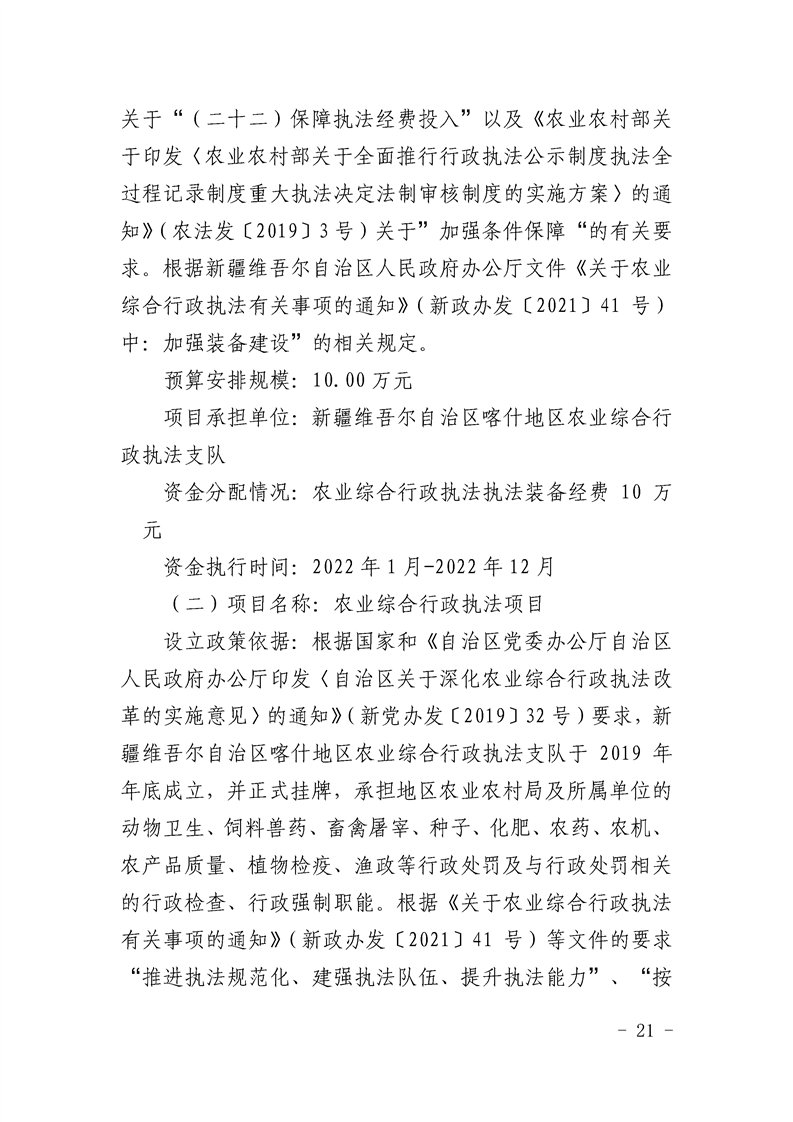 关于“（二十二）保障执法经费投入”以及《农业农村部关于印发〈农业农村部关于全面推行行政执法公示制度执法全过程记录制度重大执法决定法制审核制度的实施方案〉的通知》（农法发〔2019〕3号）关于”加强条件保障“的有关要求。根据新疆维吾尔自治区人民政府办公厅文件《关于农业综合行政执法有关事项的通知》（新政办发〔2021〕41 号）中：加强装备建设”的相关规定。

预算安排规模：10.00万元

项目承担单位：新疆维吾尔自治区喀什地区农业综合行政执法支队

资金分配情况：农业综合行政执法执法装备经费 10 万元

资金执行时间：2022年1月-2022年12月

（二）项目名称：农业综合行政执法项目

设立政策依据：根据国家和《自治区党委办公厅自治区人民政府办公厅印发〈自治区关于深化农业综合行政执法改革的实施意见〉的通知》（新党办发〔2019〕32号）要求，新疆维吾尔自治区喀什地区农业综合行政执法支队于 2019 年年底成立，并正式挂牌，承担地区农业农村局及所属单位的动物卫生、饲料兽药、畜禽屠宰、种子、化肥、农药、农机、农产品质量、植物检疫、渔政等行政处罚及与行政处罚相关的行政检查、行政强制职能。根据《关于农业综合行政执法有关事项的通知》（新政办发〔2021〕41 号）等文件的要求“推进执法规范化、建强执法队伍、提升执法能力”、“按

- 21 -